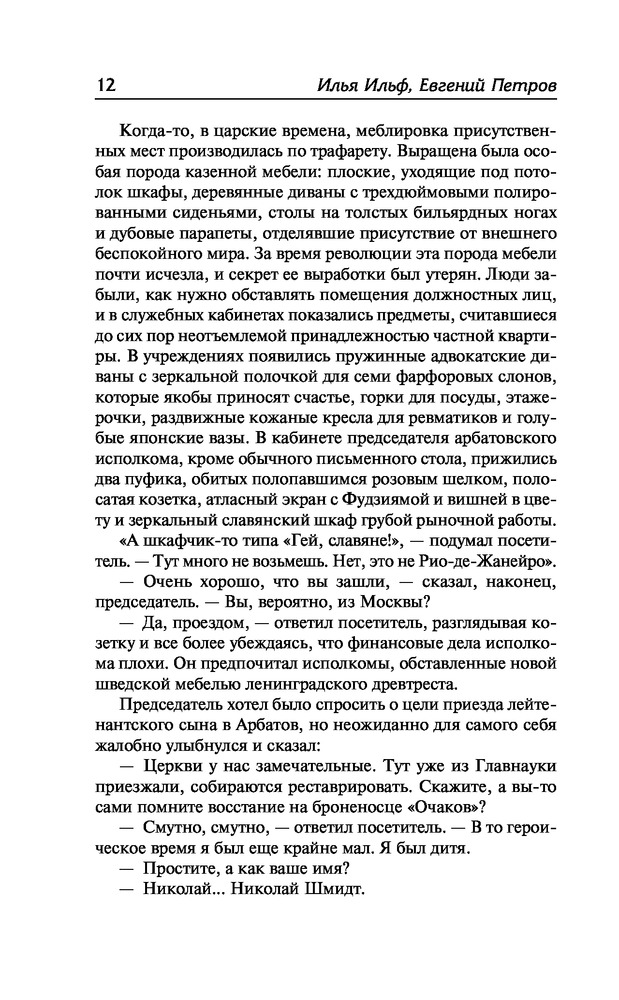 12 Илья Ильф, Евгений Петров

Когда-то, в царские времена, меблировка присутственных мест производилась по трафарету. Выращена была особая порода казенной мебели: плоские, уходящие под потолок шкафы, деревянные диваны с трехдюймовыми полированными сиденьями, столы на толстых бильярдных ногах и дубовые парапеты, отделявшие присутствие от внешнего беспокойного мира. За время революции эта порода мебели почти исчезла, и секрет ее выработки был утерян. Люди забыли, как нужно обставлять помещения должностных лиц, и в служебных кабинетах показались предметы, считавшиеся до сих пор неотъемлемой принадлежностью частной квартиры. В учреждениях появились пружинные адвокатские диваны с зеркальной полочкой для семи фарфоровых слонов, которые якобы приносят счастье, горки для посуды, этажерочки, раздвижные кожаные кресла для ревматиков и голубые японские вазы. В кабинете председателя арбатовского исполкома, кроме обычного письменного стола, прижились два пуфика, обитых полопавшимся розовым шелком, полосатая козетка, атласный экран с Фудзиямой и вишней в цвету и зеркальный славянский шкаф грубой рыночной работы.

«А шкафчик-то типа «Гей, славяне!», — подумал посетитель. — Тут много не возьмешь. Нет, это не Рио-де-Жанейро».

— Очень хорошо, что вы зашли, — сказал, наконец, председатель. — Вы, вероятно, из Москвы?

— Да, проездом, — ответил посетитель, разглядывая козетку и все более убеждаясь, что финансовые дела исполкома плохи. Он предпочитал исполкомы, обставленные новой шведской мебелью ленинградского древтреста.

Председатель хотел было спросить о цели приезда лейтенантского сына в Арбатов, но неожиданно для самого себя жалобно улыбнулся и сказал:

— Церкви у нас замечательные. Тут уже из Главнауки приезжали, собираются реставрировать. Скажите, а вы-то сами помните восстание на броненосце «Очаков»?

— Смутно, смутно, — ответил посетитель. — В то героическое время я был еще крайне мал. Я был дитя.

— Простите, а как ваше имя?

— Николай... Николай Шмидт.